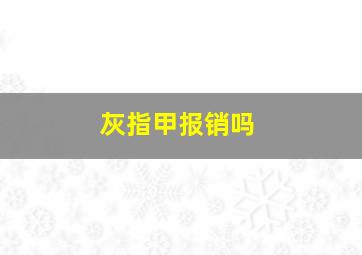 灰指甲报销吗